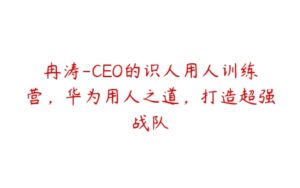 冉涛-CEO的识人用人训练营，华为用人之道，打造超强战队